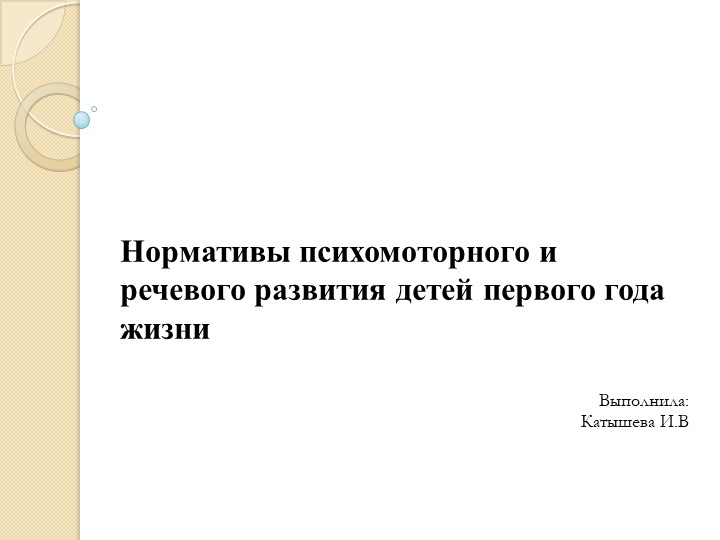 Нормативы психомоторного и речевого развития детей первого года жизни

Выполнила:
Катышева И.В